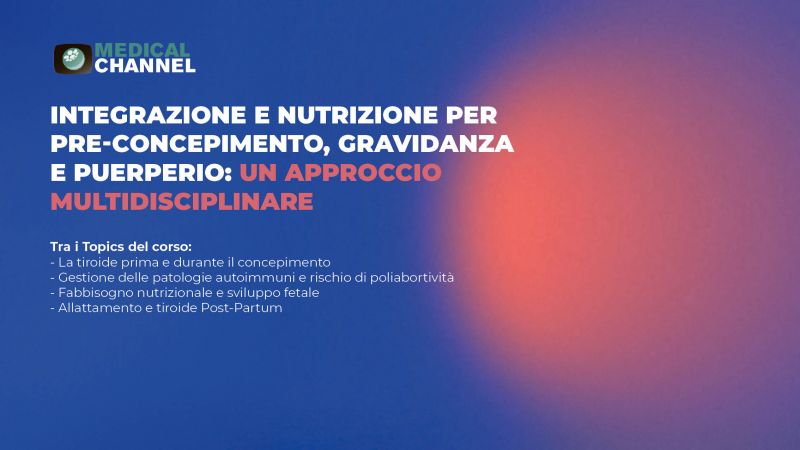 MEDICAL
CHANNEL

INTEGRAZIONE E NUTRIZIONE PER PRE-CONCEPIMENTO, GRAVIDANZA E PUERPERIO: UN APPROCCIO MULTIDISCIPLINARE

Tra i Topics del corso:
- La tiroide prima e durante il concepimento
- Gestione delle patologie autoimmuni e rischio di poliabortività
- Fabbisogno nutrizionale e sviluppo fetale
- Allattamento e tiroide Post-Partum